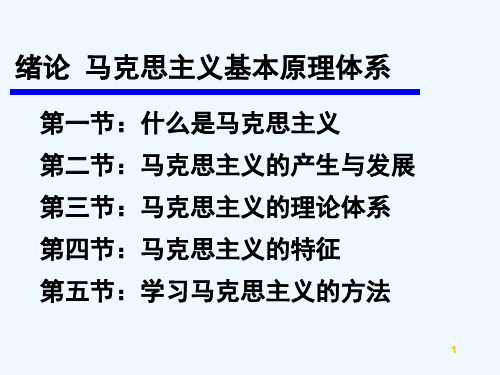 绪论 马克思主义基本原理体系

第一节：什么是马克思主义

第二节：马克思主义的产生与发展

第三节：马克思主义的理论体系

第四节：马克思主义的特征

第五节：学习马克思主义的方法

1